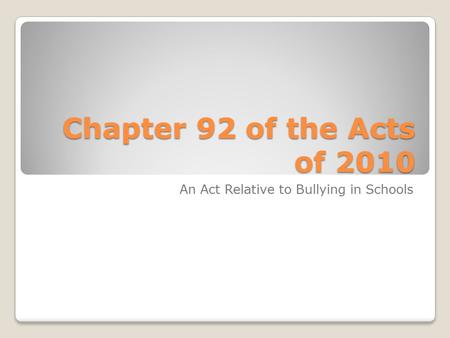 Chapter 92 of the Acts of 2010

An Act Relative to Bullying in Schools